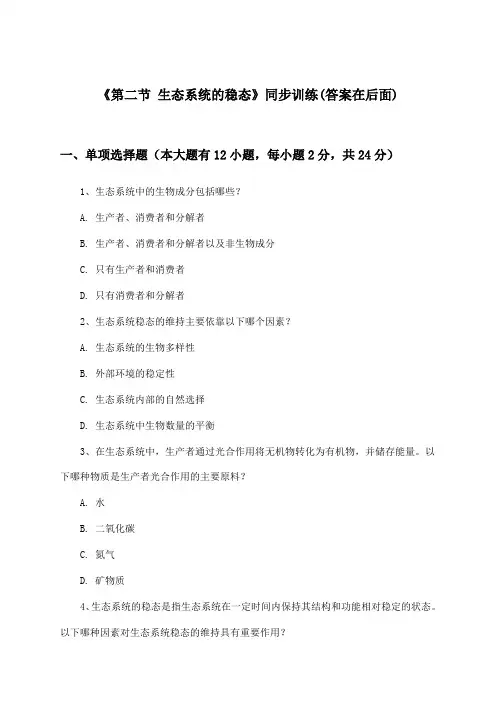 《第二节 生态系统的稳态》同步训练(答案在后面)

一、单项选择题（本大题有12小题，每小题2分，共24分）

1、生态系统中的生物成分包括哪些？

A. 生产者、消费者和分解者

B. 生产者、消费者和分解者以及非生物成分

C. 只有生产者和消费者

D. 只有消费者和分解者

2、生态系统稳态的维持主要依靠以下哪个因素？

A. 生态系统的生物多样性

B. 外部环境的稳定性

C. 生态系统内部的自然选择

D. 生态系统中生物数量的平衡

3、在生态系统中，生产者通过光合作用将无机物转化为有机物，并储存能量。以下哪种物质是生产者光合作用的主要原料？

A. 水

B. 二氧化碳

C. 氮气

D. 矿物质

4、生态系统的稳态是指生态系统在一定时间内保持其结构和功能相对稳定的状态。以下哪种因素对生态系统稳态的维持具有重要作用？